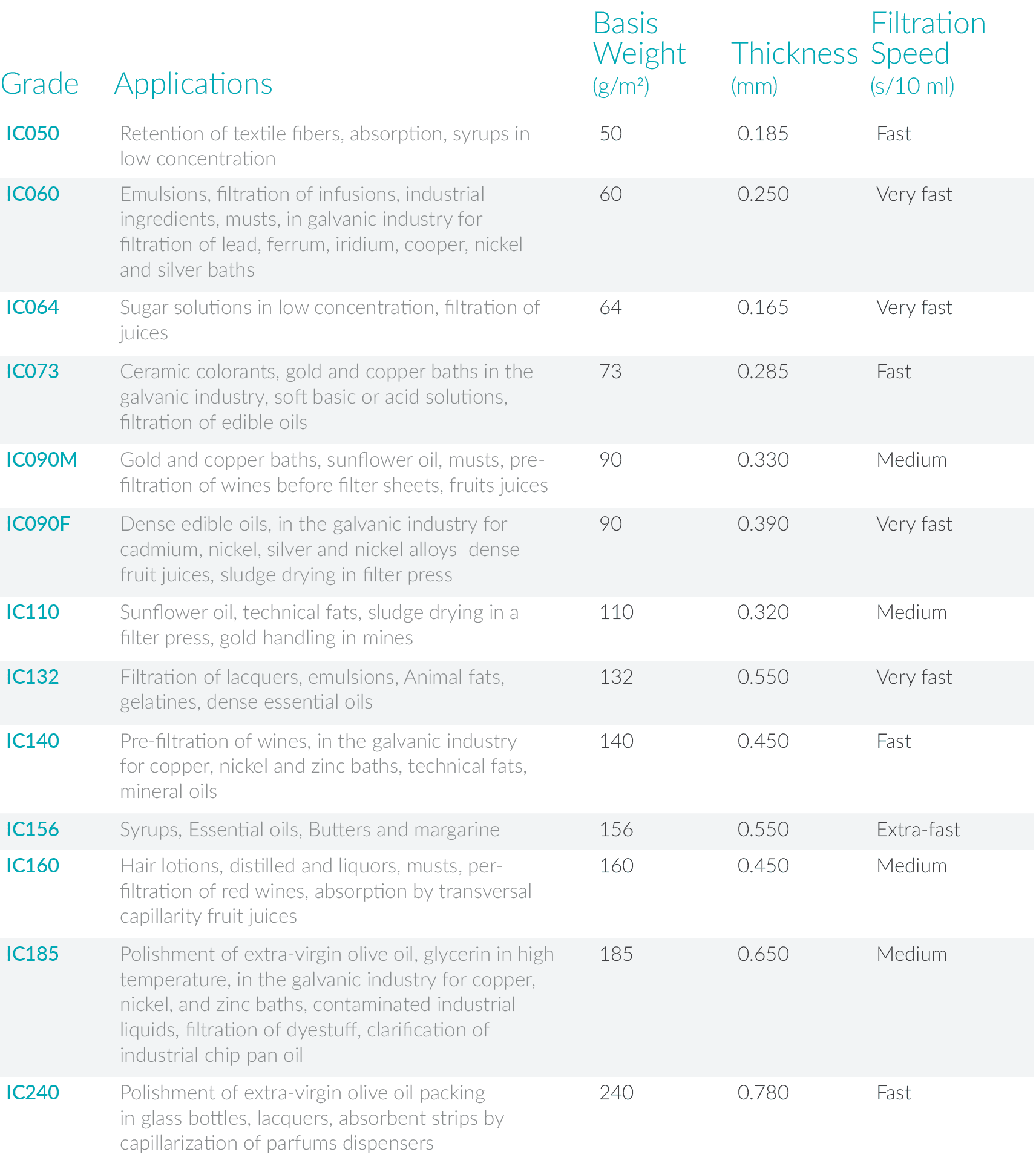 | Grade | Applications | Basis Weight (g/m²) | Thickness (mm) | Filtration Speed (s/10 ml) |
|---|---|---|---|---|
| IC050 | Retention of textile fibers, absorption, syrups in low concentration | 50 | 0.185 | Fast |
| IC060 | Emulsions, filtration of infusions, industrial ingredients, musts, in galvanic industry for filtration of lead, ferrum, iridium, cooper, nickel and silver baths | 60 | 0.250 | Very fast |
| IC064 | Sugar solutions in low concentration, filtration of juices | 64 | 0.165 | Very fast |
| IC073 | Ceramic colorants, gold and copper baths in the galvanic industry, soft basic or acid solutions, filtration of edible oils | 73 | 0.285 | Fast |
| IC090M | Gold and copper baths, sunflower oil, musts, pre-filtration of wines before filter sheets, fruits juices | 90 | 0.330 | Medium |
| IC090F | Dense edible oils, in the galvanic industry for cadmium, nickel, silver and nickel alloys dense fruit juices, sludge drying in filter press | 90 | 0.390 | Very fast |
| IC110 | Sunflower oil, technical fats, sludge drying in a filter press, gold handling in mines | 110 | 0.320 | Medium |
| IC132 | Filtration of lacquers, emulsions, Animal fats, gelatines, dense essential oils | 132 | 0.550 | Very fast |
| IC140 | Pre-filtration of wines, in the galvanic industry for copper, nickel and zinc baths, technical fats, mineral oils | 140 | 0.450 | Fast |
| IC156 | Syrups, Essential oils, Butters and margarine | 156 | 0.550 | Extra-fast |
| IC160 | Hair lotions, distilled and liquors, musts, per-filtration of red wines, absorption by transversal capillarity fruit juices | 160 | 0.450 | Medium |
| IC185 | Polishment of extra-virgin olive oil, glycerin in high temperature, in the galvanic industry for copper, nickel, and zinc baths, contaminated industrial liquids, filtration of dyestuff, clarification of industrial chip pan oil | 185 | 0.650 | Medium |
| IC240 | Polishment of extra-virgin olive oil packing in glass bottles, lacquers, absorbent strips by capillarization of parfums dispensers | 240 | 0.780 | Fast |